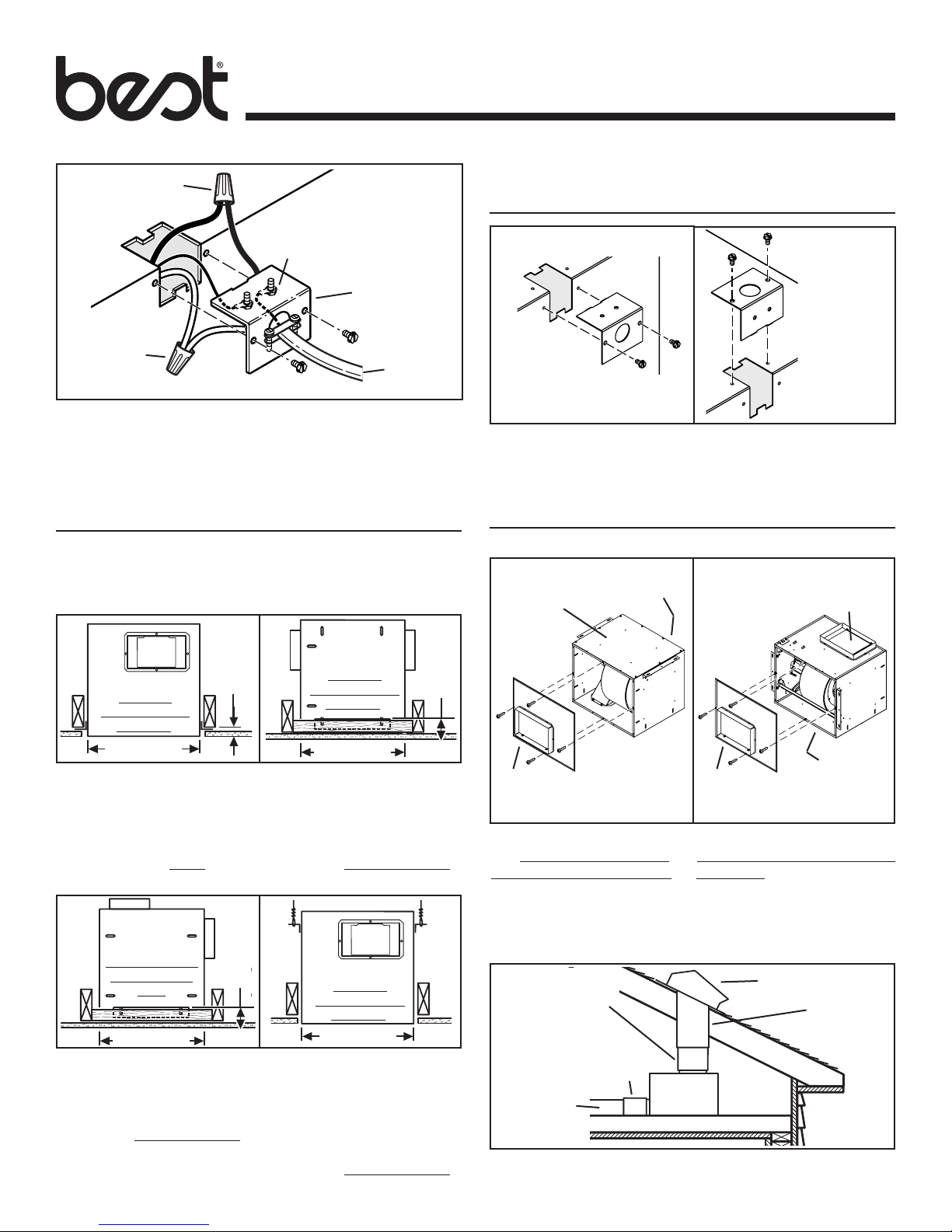 best®